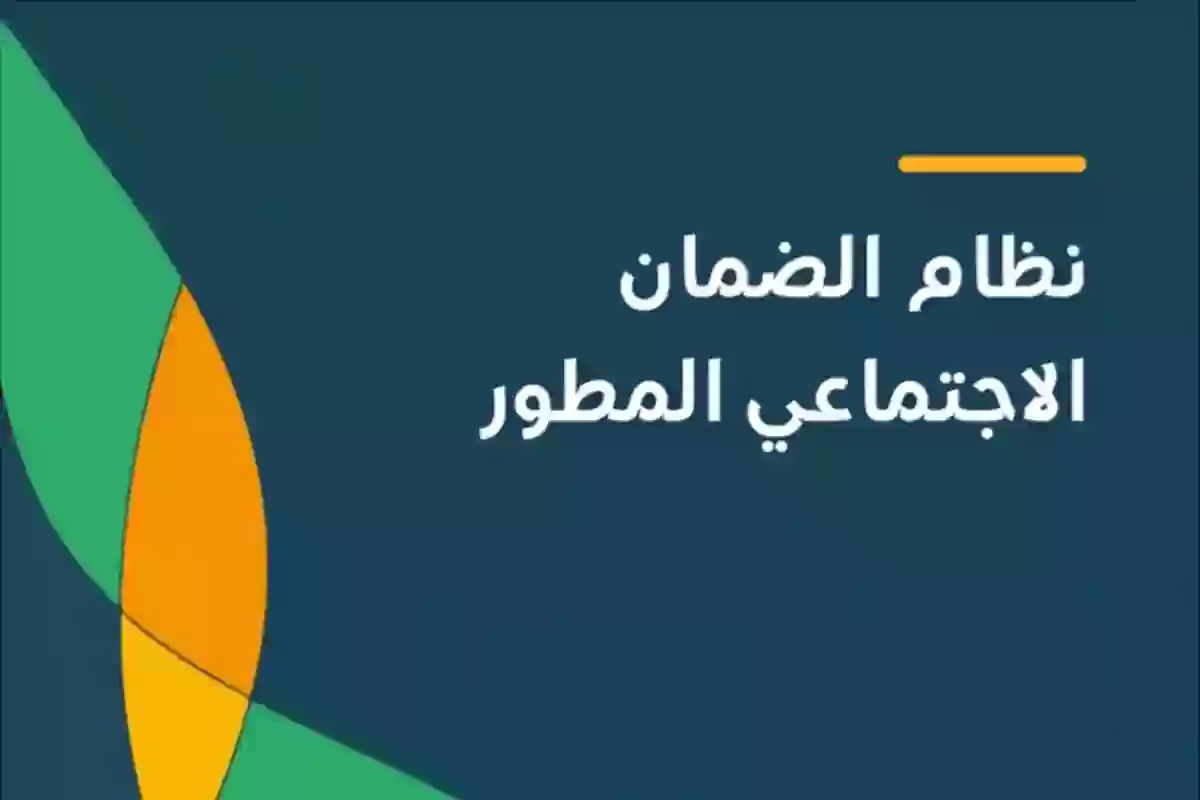 نظام الضمان
الاجتماعي المطور